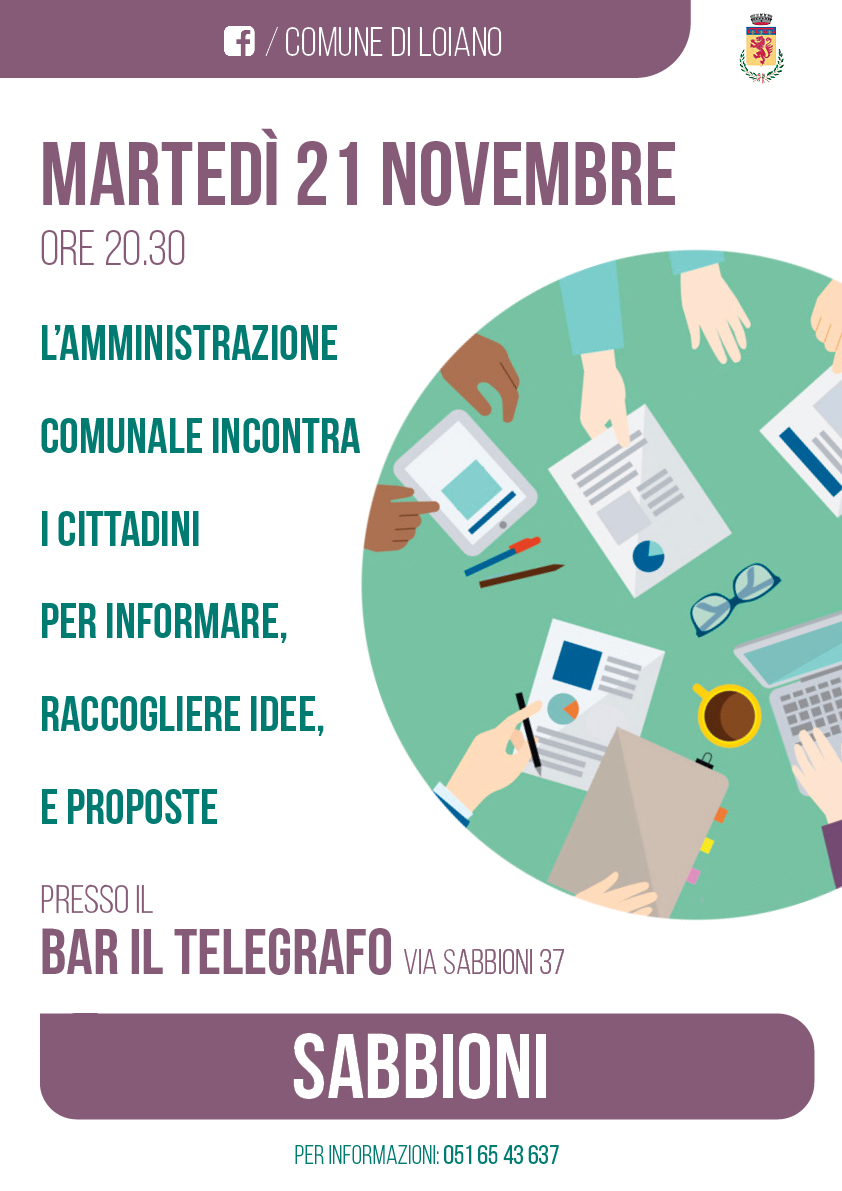 / COMUNE DI LOIANO

MARTEDÌ 21 NOVEMBRE
ORE 20.30

L'AMMINISTRAZIONE
COMUNALE INCONTRA
I CITTADINI
PER INFORMARE,
RACCOGLIERE IDEE,
E PROPOSTE

PRESSO IL
BAR IL TELEGRAFO VIA SABBIONI 37

SABBIONI

PER INFORMAZIONI: 051 65 43 637